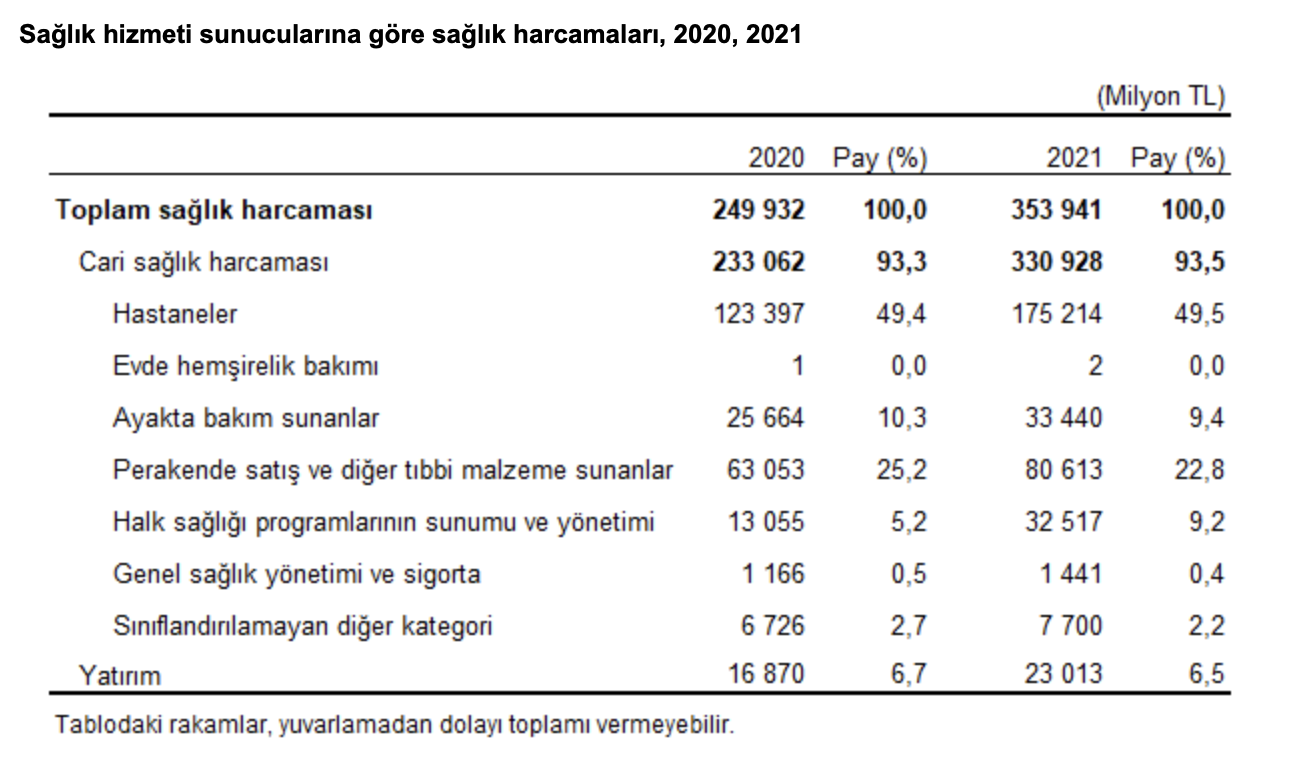 Sağlık hizmeti sunucularına göre sağlık harcamaları, 2020, 2021

(Milyon TL)

| | 2020 | Pay (%) | 2021 | Pay (%) |
|---|---|---|---|---|
| **Toplam sağlık harcaması** | **249 932** | **100,0** | **353 941** | **100,0** |
| Cari sağlık harcaması | **233 062** | **93,3** | **330 928** | **93,5** |
| Hastaneler | 123 397 | 49,4 | 175 214 | 49,5 |
| Evde hemşirelik bakımı | 1 | 0,0 | 2 | 0,0 |
| Ayakta bakım sunanlar | 25 664 | 10,3 | 33 440 | 9,4 |
| Perakende satış ve diğer tıbbi malzeme sunanlar | 63 053 | 25,2 | 80 613 | 22,8 |
| Halk sağlığı programlarının sunumu ve yönetimi | 13 055 | 5,2 | 32 517 | 9,2 |
| Genel sağlık yönetimi ve sigorta | 1 166 | 0,5 | 1 441 | 0,4 |
| Sınıflandırılamayan diğer kategori | 6 726 | 2,7 | 7 700 | 2,2 |
| Yatırım | 16 870 | 6,7 | 23 013 | 6,5 |

Tablodaki rakamlar, yuvarlamadan dolayı toplamı vermeyebilir.